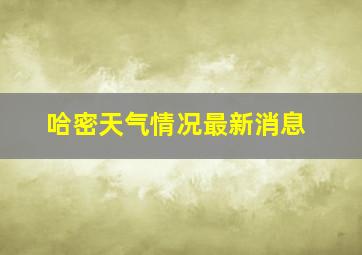 哈密天气情况最新消息